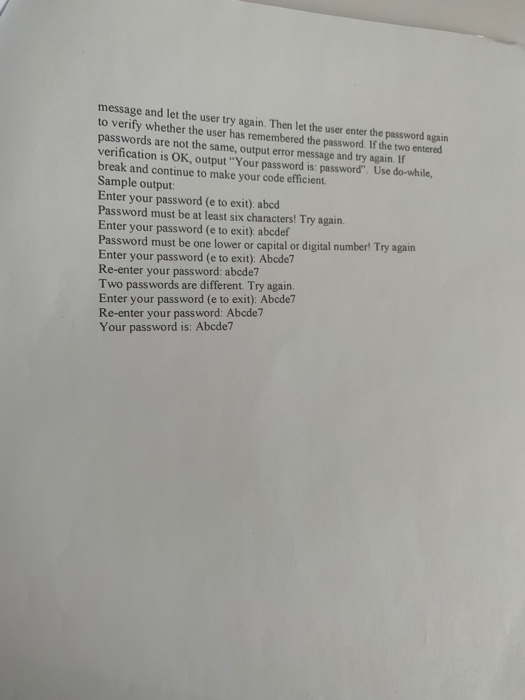 message and let the user try again. Then let the user enter the password again to verify whether the user has remembered the password. If the two entered passwords are not the same, output error message and try again. If verification is OK, output "Your password is: password". Use do-while, break and continue to make your code efficient.
Sample output:
Enter your password (e to exit): abcd
Password must be at least six characters! Try again.
Enter your password (e to exit): abcdef
Password must be one lower or capital or digital number! Try again
Enter your password (e to exit): Abcde7
Re-enter your password: abcde7
Two passwords are different. Try again.
Enter your password (e to exit): Abcde7
Re-enter your password: Abcde7
Your password is: Abcde7